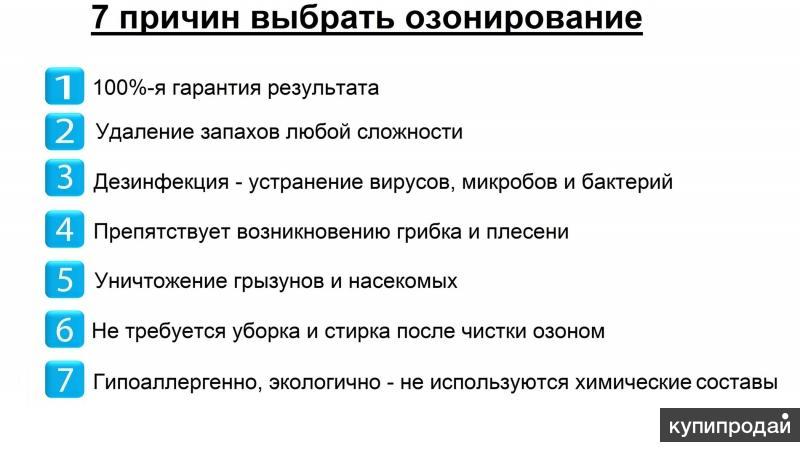 7 причин выбрать озонирование

1 100%-я гарантия результата

2 Удаление запахов любой сложности

3 Дезинфекция - устранение вирусов, микробов и бактерий

4 Препятствует возникновению грибка и плесени

5 Уничтожение грызунов и насекомых

6 Не требуется уборка и стирка после чистки озоном

7 Гипоаллергенно, экологично - не используются химические составы

купипродай